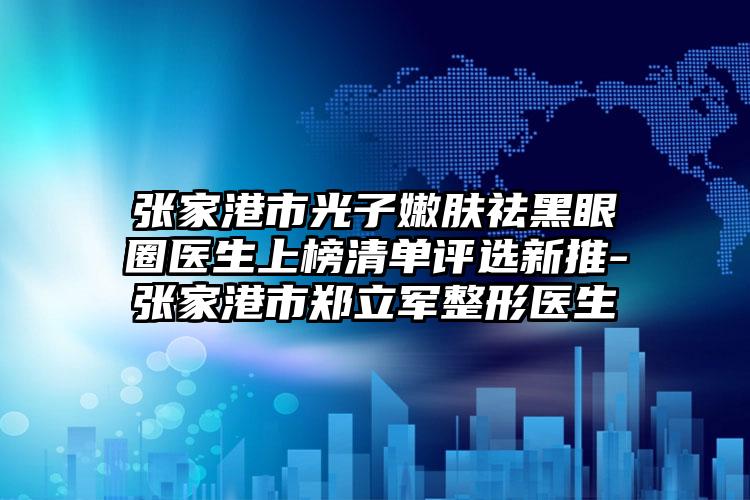 张家港市光子嫩肤祛黑眼圈医生上榜清单评选新推-张家港市郑立军整形医生